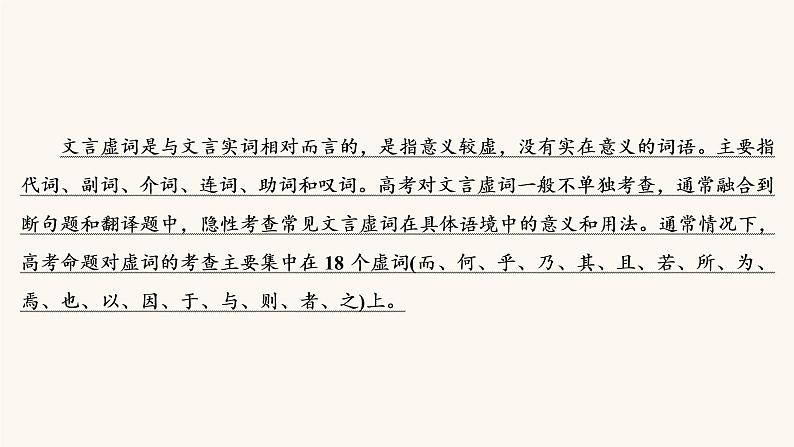 文言虚词是与文言实词相对而言的，是指意义较虚，没有实在意义的词语。主要指代词、副词、介词、连词、助词和叹词。高考对文言虚词一般不单独考查，通常融合到断句题和翻译题中，隐性考查常见文言虚词在具体语境中的意义和用法。通常情况下，高考命题对虚词的考查主要集中在18个虚词(而、何、乎、乃、其、且、若、所、为、焉、也、以、因、于、与、则、者、之)上。